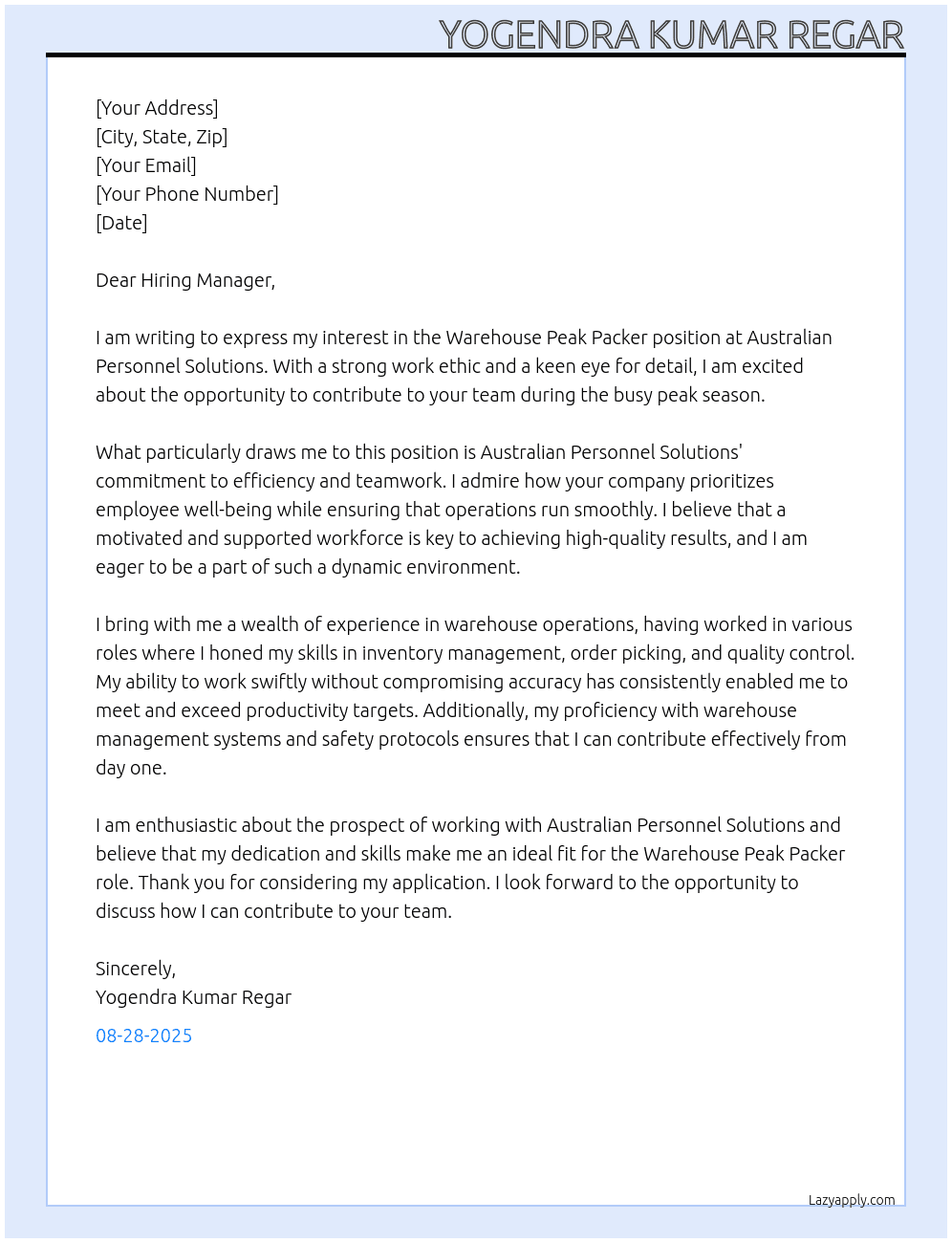 YOGENDRA KUMAR REGAR

[Your Address]
[City, State, Zip]
[Your Email]
[Your Phone Number]
[Date]

Dear Hiring Manager,

I am writing to express my interest in the Warehouse Peak Packer position at Australian Personnel Solutions. With a strong work ethic and a keen eye for detail, I am excited about the opportunity to contribute to your team during the busy peak season.

What particularly draws me to this position is Australian Personnel Solutions' commitment to efficiency and teamwork. I admire how your company prioritizes employee well-being while ensuring that operations run smoothly. I believe that a motivated and supported workforce is key to achieving high-quality results, and I am eager to be a part of such a dynamic environment.

I bring with me a wealth of experience in warehouse operations, having worked in various roles where I honed my skills in inventory management, order picking, and quality control. My ability to work swiftly without compromising accuracy has consistently enabled me to meet and exceed productivity targets. Additionally, my proficiency with warehouse management systems and safety protocols ensures that I can contribute effectively from day one.

I am enthusiastic about the prospect of working with Australian Personnel Solutions and believe that my dedication and skills make me an ideal fit for the Warehouse Peak Packer role. Thank you for considering my application. I look forward to the opportunity to discuss how I can contribute to your team.

Sincerely,
Yogendra Kumar Regar

08-28-2025

Lazyapply.com